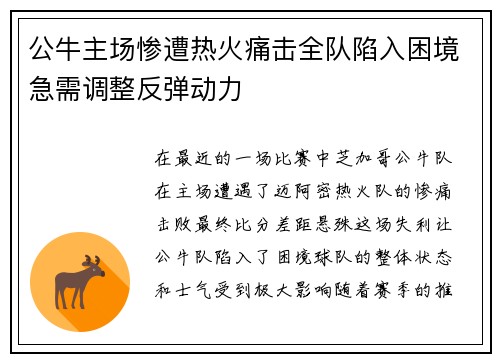 公牛主场惨遭热火痛击全队陷入困境急需调整反弹动力

在最近的一场比赛中芝加哥公牛队在主场遭遇了迈阿密热火队的惨痛击败最终比分差距悬殊这场失利让公牛队陷入了困境球队的整体状态和士气受到极大影响随着赛季的推